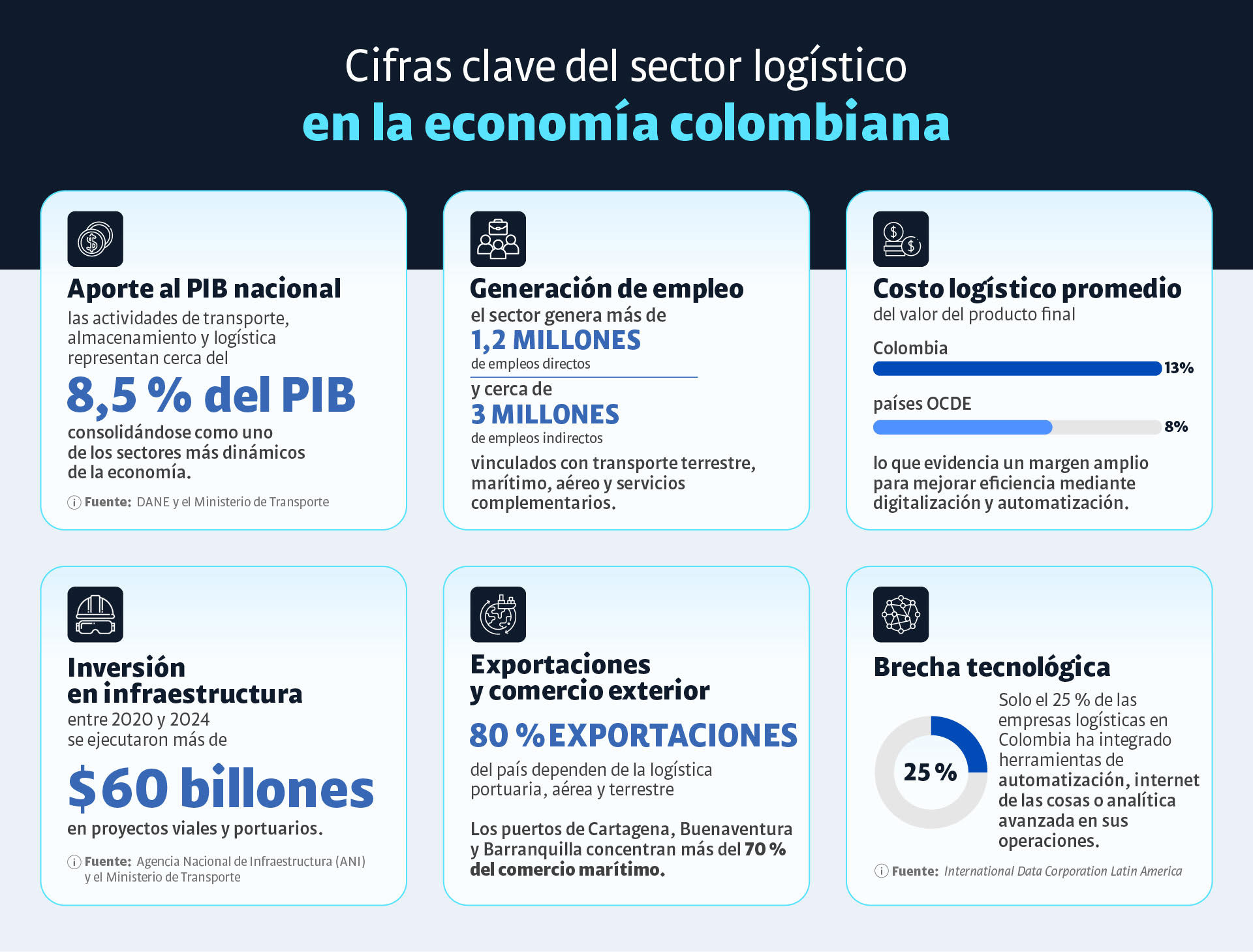 Cifras clave del sector logístico
en la economía colombiana

Aporte al PIB nacional
las actividades de transporte, almacenamiento y logística representan cerca del
8,5 % del PIB
consolidándose como uno de los sectores más dinámicos de la economía.
Fuente: DANE y el Ministerio de Transporte

Generación de empleo
el sector genera más de
1,2 MILLONES
de empleos directos
y cerca de
3 MILLONES
de empleos indirectos
vinculados con transporte terrestre, marítimo, aéreo y servicios complementarios.

Costo logístico promedio
del valor del producto final
Colombia
13%
países OCDE
8%
lo que evidencia un margen amplio para mejorar eficiencia mediante digitalización y automatización.

Inversión en infraestructura
entre 2020 y 2024 se ejecutaron más de
$60 billones
en proyectos viales y portuarios.
Fuente: Agencia Nacional de Infraestructura (ANI) y el Ministerio de Transporte

Exportaciones y comercio exterior
80 % EXPORTACIONES
del país dependen de la logística portuaria, aérea y terrestre

Los puertos de Cartagena, Buenaventura y Barranquilla concentran más del 70 % del comercio marítimo.

Brecha tecnológica
25 %
Solo el 25 % de las empresas logísticas en Colombia ha integrado herramientas de automatización, internet de las cosas o analítica avanzada en sus operaciones.
Fuente: International Data Corporation Latin America